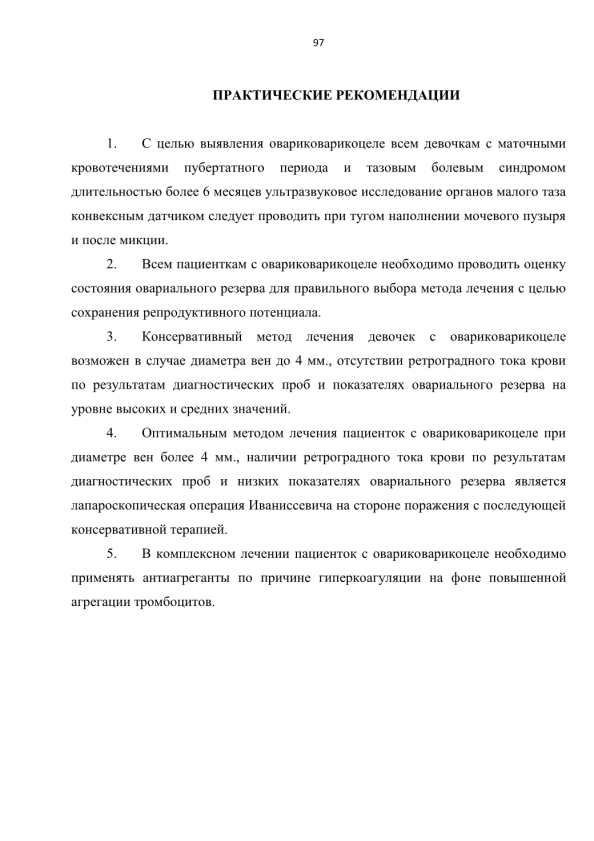 97

ПРАКТИЧЕСКИЕ РЕКОМЕНДАЦИИ

1. С целью выявления овариковарикоцеле всем девочкам с маточными кровотечениями пубертатного периода и тазовым болевым синдромом длительностью более 6 месяцев ультразвуковое исследование органов малого таза конвексным датчиком следует проводить при тугом наполнении мочевого пузыря и после микции.

2. Всем пациенткам с овариковарикоцеле необходимо проводить оценку состояния овариального резерва для правильного выбора метода лечения с целью сохранения репродуктивного потенциала.

3. Консервативный метод лечения девочек с овариковарикоцеле возможен в случае диаметра вен до 4 мм., отсутствии ретроградного тока крови по результатам диагностических проб и показателях овариального резерва на уровне высоких и средних значений.

4. Оптимальным методом лечения пациенток с овариковарикоцеле при диаметре вен более 4 мм., наличии ретроградного тока крови по результатам диагностических проб и низких показателях овариального резерва является лапароскопическая операция Иваниссевича на стороне поражения с последующей консервативной терапией.

5. В комплексном лечении пациенток с овариковарикоцеле необходимо применять антиагреганты по причине гиперкоагуляции на фоне повышенной агрегации тромбоцитов.